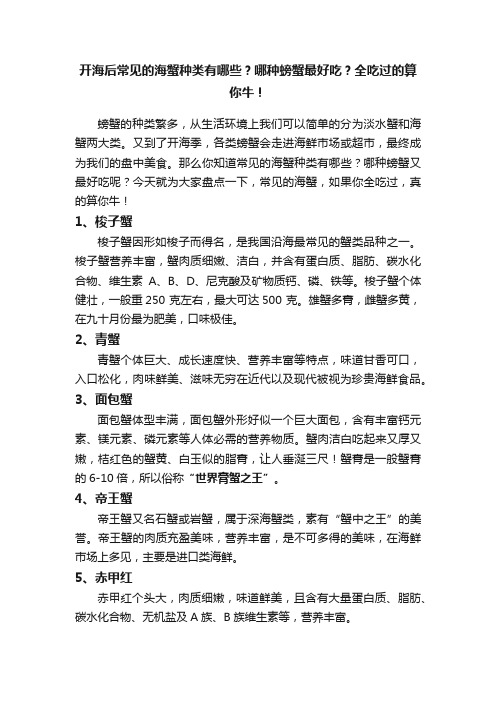 开海后常见的海蟹种类有哪些？哪种螃蟹最好吃？全吃过的算你牛！

螃蟹的种类繁多，从生活环境上我们可以简单的分为淡水蟹和海蟹两大类。又到了开海季，各类螃蟹会走进海鲜市场或超市，最终成为我们的盘中美食。那么你知道常见的海蟹种类有哪些？哪种螃蟹又最好吃呢？今天就为大家盘点一下，常见的海蟹，如果你全吃过，真的算你牛！

1、梭子蟹

梭子蟹因形如梭子而得名，是我国沿海最常见的蟹类品种之一。梭子蟹营养丰富，蟹肉质细嫩、洁白，并含有蛋白质、脂肪、碳水化合物、维生素 A、B、D、尼克酸及矿物质钙、磷、铁等。梭子蟹个体健壮，一般重 250 克左右，最大可达 500 克。雄蟹多膏，雌蟹多黄，在九十月份最为肥美，口味极佳。

2、青蟹

青蟹个体巨大、成长速度快、营养丰富等特点，味道甘香可口，入口松化，肉味鲜美、滋味无穷在近代以及现代被视为珍贵海鲜食品。

3、面包蟹

面包蟹体型丰满，面包蟹外形好似一个巨大面包，含有丰富钙元素、镁元素、磷元素等人体必需的营养物质。蟹肉洁白吃起来又厚又嫩，桔红色的蟹黄、白玉似的脂膏，让人垂涎三尺！蟹膏是一般蟹膏的 6-10 倍，所以俗称“世界膏蟹之王”。

4、帝王蟹

帝王蟹又名石蟹或岩蟹，属于深海蟹类，素有“蟹中之王”的美誉。帝王蟹的肉质充盈美味，营养丰富，是不可多得的美味，在海鲜市场上多见，主要是进口类海鲜。

5、赤甲红

赤甲红个头大，肉质细嫩，味道鲜美，且含有大量蛋白质、脂肪、碳水化合物、无机盐及 A 族、B 族维生素等，营养丰富。